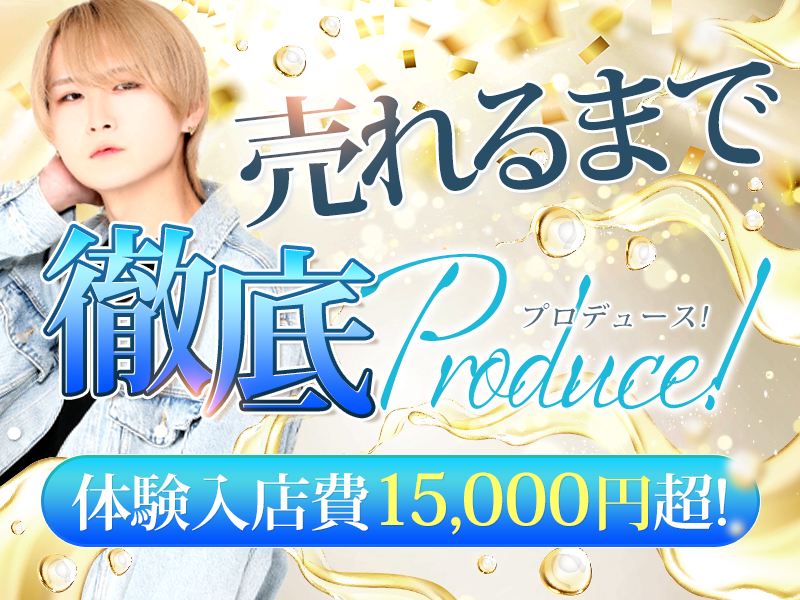 売れるまで

徹底 プロデュース!
Produce!

体験入店費15,000円超!